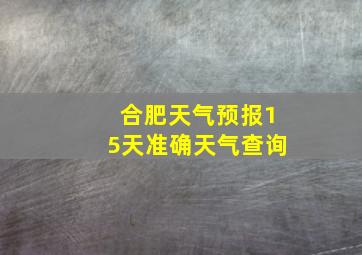 合肥天气预报15天准确天气查询